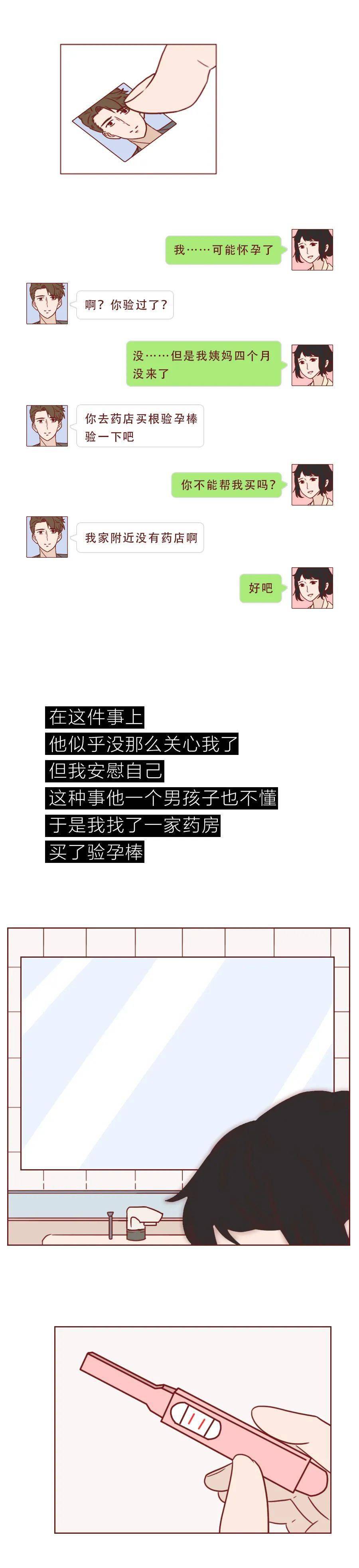 我……可能怀孕了

啊？你验过了？

没……但是我姨妈四个月没来了

你去药店买根验孕棒验一下吧

你不能帮我买吗？

我家附近没有药店啊

好吧

在这件事上
他似乎没那么关心我了
但我安慰自己
这种事他一个男孩子也不懂
于是我找了一家药房
买了验孕棒